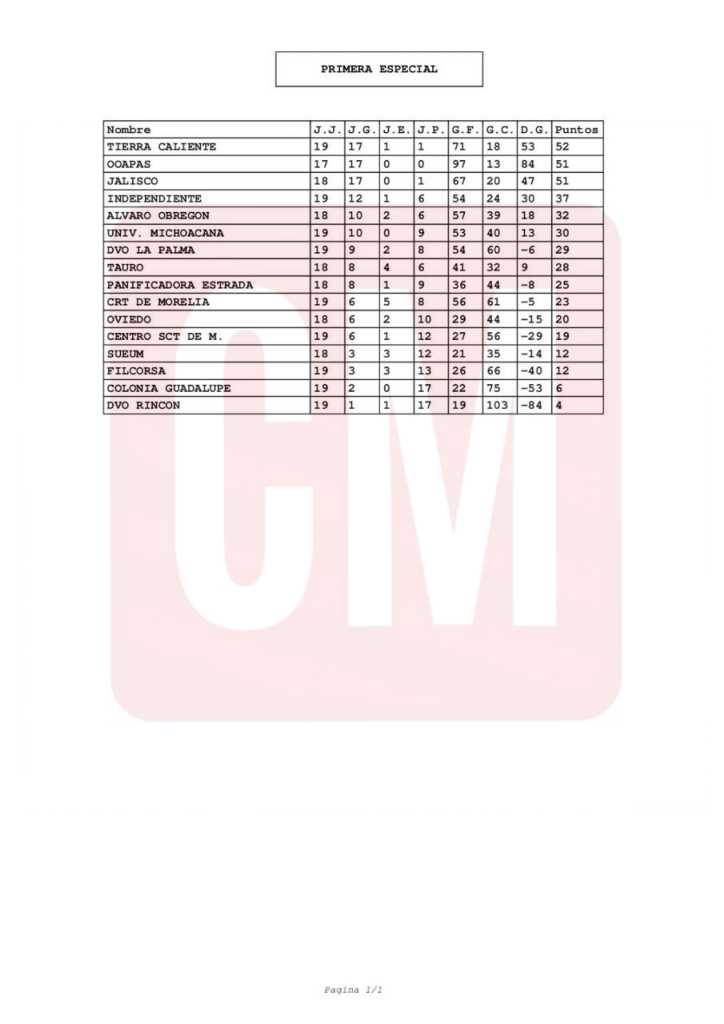 PRIMERA ESPECIAL

| Nombre | J.J. | J.G. | J.E. | J.P. | G.F. | G.C. | D.G. | Puntos |
|---|---|---|---|---|---|---|---|---|
| TIERRA CALIENTE | 19 | 17 | 1 | 1 | 71 | 18 | 53 | 52 |
| OOAPAS | 17 | 17 | 0 | 0 | 97 | 13 | 84 | 51 |
| JALISCO | 18 | 17 | 0 | 1 | 67 | 20 | 47 | 51 |
| INDEPENDIENTE | 19 | 12 | 1 | 6 | 54 | 24 | 30 | 37 |
| ALVARO OBREGON | 18 | 10 | 2 | 6 | 57 | 39 | 18 | 32 |
| UNIV. MICHOACANA | 19 | 10 | 0 | 9 | 53 | 40 | 13 | 30 |
| DVO LA PALMA | 19 | 9 | 2 | 8 | 54 | 60 | -6 | 29 |
| TAURO | 18 | 8 | 4 | 6 | 41 | 32 | 9 | 28 |
| PANIFICADORA ESTRADA | 18 | 8 | 1 | 9 | 36 | 44 | -8 | 25 |
| CRT DE MORELIA | 19 | 6 | 5 | 8 | 56 | 61 | -5 | 23 |
| OVIEDO | 18 | 6 | 2 | 10 | 29 | 44 | -15 | 20 |
| CENTRO SCT DE M. | 19 | 6 | 1 | 12 | 27 | 56 | -29 | 19 |
| SUEUM | 18 | 3 | 3 | 12 | 21 | 35 | -14 | 12 |
| FILCORSA | 19 | 3 | 3 | 13 | 26 | 66 | -40 | 12 |
| COLONIA GUADALUPE | 19 | 2 | 0 | 17 | 22 | 75 | -53 | 6 |
| DVO RINCON | 19 | 1 | 1 | 17 | 19 | 103 | -84 | 4 |

CM

Pagina 1/1